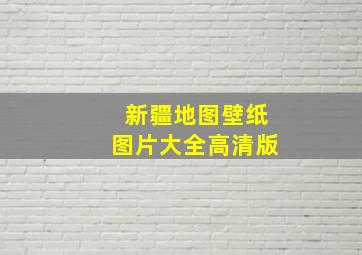 新疆地图壁纸
图片大全高清版